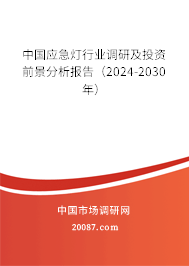 中国应急灯行业调研及投资前景分析报告（2024-2030年）

中国市场调研网

20087.com